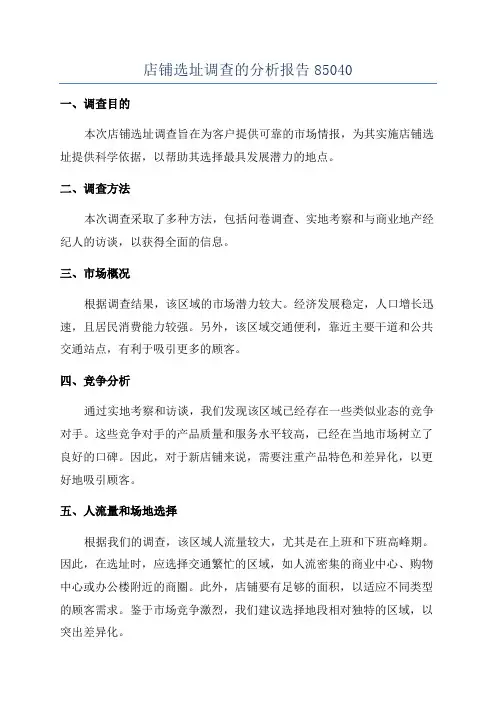 店铺选址调查的分析报告 85040

一、调查目的

本次店铺选址调查旨在为客户提供可靠的市场情报，为其实施店铺选址提供科学依据，以帮助其选择最具发展潜力的地点。

二、调查方法

本次调查采取了多种方法，包括问卷调查、实地考察和与商业地产经纪人的访谈，以获得全面的信息。

三、市场概况

根据调查结果，该区域的市场潜力较大。经济发展稳定，人口增长迅速，且居民消费能力较强。另外，该区域交通便利，靠近主要干道和公共交通站点，有利于吸引更多的顾客。

四、竞争分析

通过实地考察和访谈，我们发现该区域已经存在一些类似业态的竞争对手。这些竞争对手的产品质量和服务水平较高，已经在当地市场树立了良好的口碑。因此，对于新店铺来说，需要注重产品特色和差异化，以更好地吸引顾客。

五、人流量和场地选择

根据我们的调查，该区域人流量较大，尤其是在上班和下班高峰期。因此，在选址时，应选择交通繁忙的区域，如人流密集的商业中心、购物中心或办公楼附近的商圈。此外，店铺要有足够的面积，以适应不同类型的顾客需求。鉴于市场竞争激烈，我们建议选择地段相对独特的区域，以突出差异化。